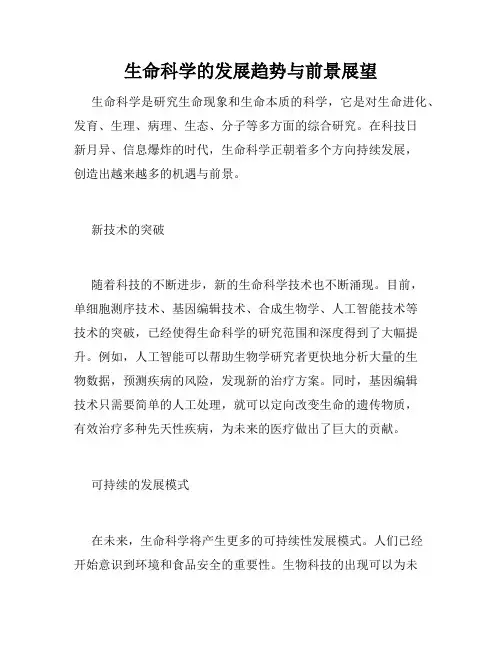 生命科学的发展趋势与前景展望

生命科学是研究生命现象和生命本质的科学，它是对生命进化、发育、生理、病理、生态、分子等多方面的综合研究。在科技日新月异、信息爆炸的时代，生命科学正朝着多个方向持续发展，创造出越来越多的机遇与前景。

新技术的突破

随着科技的不断进步，新的生命科学技术也不断涌现。目前，单细胞测序技术、基因编辑技术、合成生物学、人工智能技术等技术的突破，已经使得生命科学的研究范围和深度得到了大幅提升。例如，人工智能可以帮助生物学研究者更快地分析大量的生物数据，预测疾病的风险，发现新的治疗方案。同时，基因编辑技术只需要简单的人工处理，就可以定向改变生命的遗传物质，有效治疗多种先天性疾病，为未来的医疗做出了巨大的贡献。

可持续的发展模式

在未来，生命科学将产生更多的可持续性发展模式。人们已经开始意识到环境和食品安全的重要性。生物科技的出现可以为未